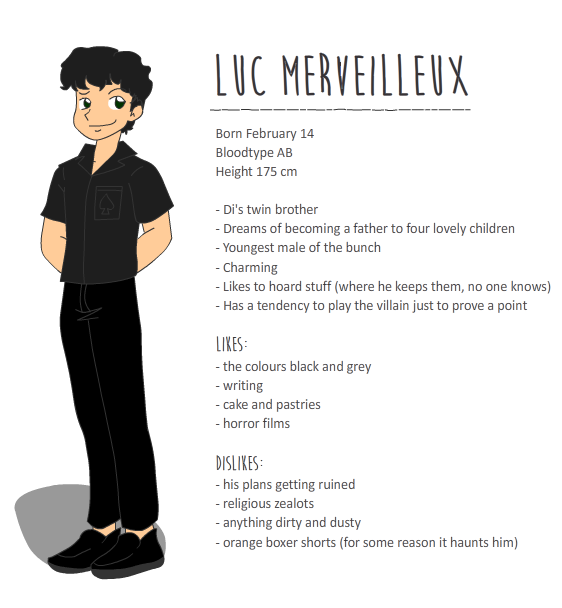 LUC MERVEILLEUX

Born February 14
Bloodtype AB
Height 175 cm

- Di's twin brother
- Dreams of becoming a father to four lovely children
- Youngest male of the bunch
- Charming
- Likes to hoard stuff (where he keeps them, no one knows)
- Has a tendency to play the villain just to prove a point

LIKES:
- the colours black and grey
- writing
- cake and pastries
- horror films

DISLIKES:
- his plans getting ruined
- religious zealots
- anything dirty and dusty
- orange boxer shorts (for some reason it haunts him)